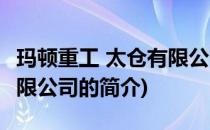 玛顿重工 太仓有限公
限公司的简介)